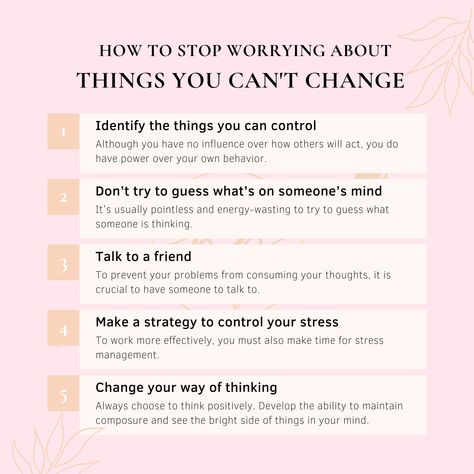 HOW TO STOP WORRYING ABOUT
THINGS YOU CAN'T CHANGE

1
Identify the things you can control
Although you have no influence over how others will act, you do have power over your own behavior.

2
Don't try to guess what's on someone's mind
It's usually pointless and energy-wasting to try to guess what someone is thinking.

3
Talk to a friend
To prevent your problems from consuming your thoughts, it is crucial to have someone to talk to.

4
Make a strategy to control your stress
To work more effectively, you must also make time for stress management.

5
Change your way of thinking
Always choose to think positively. Develop the ability to maintain composure and see the bright side of things in your mind.